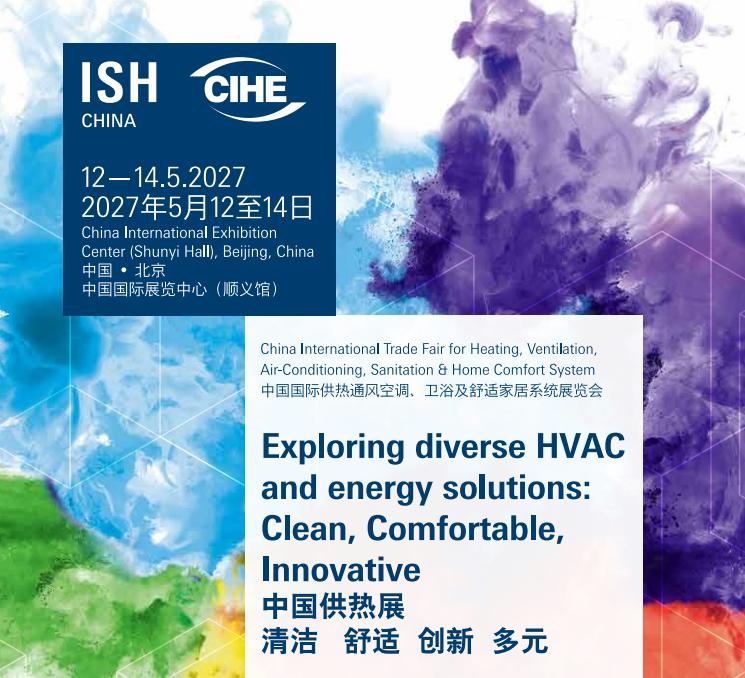 ISH
CHINA

CIHE

12—14.5.2027
2027年5月12至14日
China International Exhibition Center (Shunyi Hall), Beijing, China
中国 • 北京
中国国际展览中心（顺义馆）

China International Trade Fair for Heating, Ventilation, Air-Conditioning, Sanitation & Home Comfort System
中国国际供热通风空调、卫浴及舒适家居系统展览会

Exploring diverse HVAC and energy solutions: Clean, Comfortable, Innovative
中国供热展
清洁 舒适 创新 多元